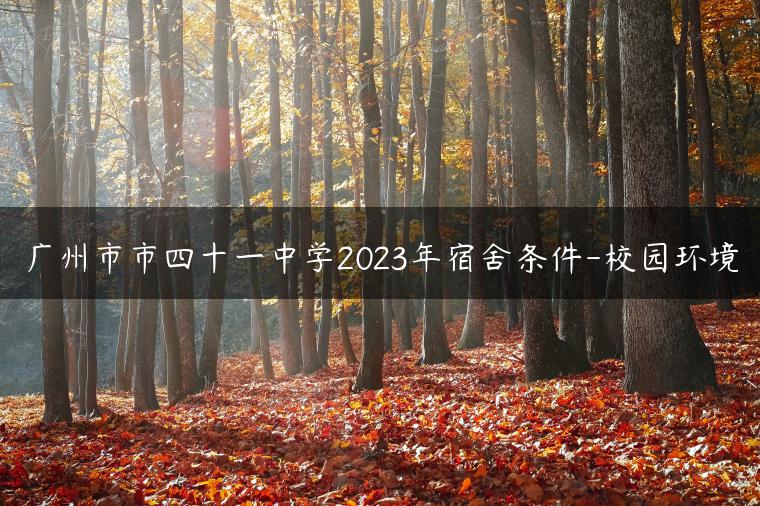 广州市市四十一中学2023年宿舍条件-校园环境